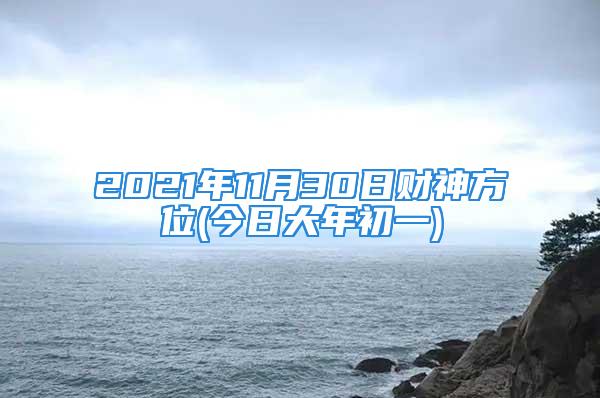 2021年11月30日财神方位(今日大年初一)